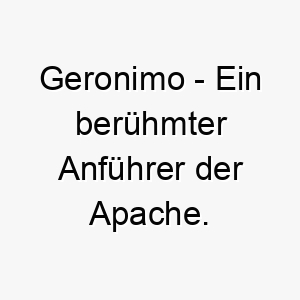 Geronimo - Ein berühmter Anführer der Apache.